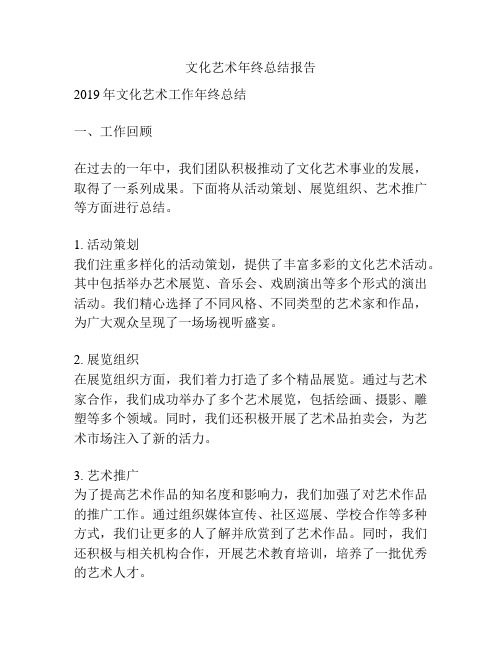 文化艺术年终总结报告

2019 年文化艺术工作年终总结

一、工作回顾

在过去的一年中，我们团队积极推动了文化艺术事业的发展，取得了一系列成果。下面将从活动策划、展览组织、艺术推广等方面进行总结。

1. 活动策划
我们注重多样化的活动策划，提供了丰富多彩的文化艺术活动。其中包括举办艺术展览、音乐会、戏剧演出等多个形式的演出活动。我们精心选择了不同风格、不同类型的艺术家和作品，为广大观众呈现了一场场视听盛宴。

2. 展览组织
在展览组织方面，我们着力打造了多个精品展览。通过与艺术家合作，我们成功举办了多个艺术展览，包括绘画、摄影、雕塑等多个领域。同时，我们还积极开展了艺术品拍卖会，为艺术市场注入了新的活力。

3. 艺术推广
为了提高艺术作品的知名度和影响力，我们加强了对艺术作品的推广工作。通过组织媒体宣传、社区巡展、学校合作等多种方式，我们让更多的人了解并欣赏到了艺术作品。同时，我们还积极与相关机构合作，开展艺术教育培训，培养了一批优秀的艺术人才。